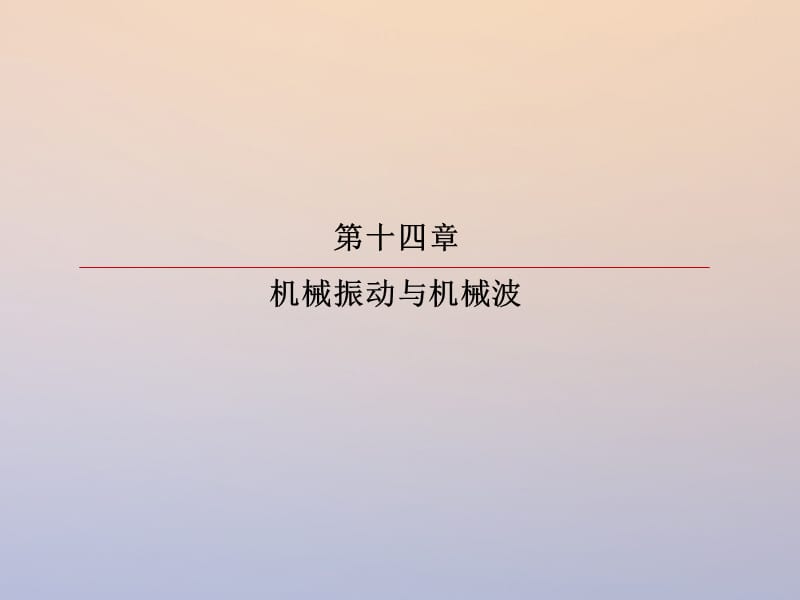 第十四章

机械振动与机械波